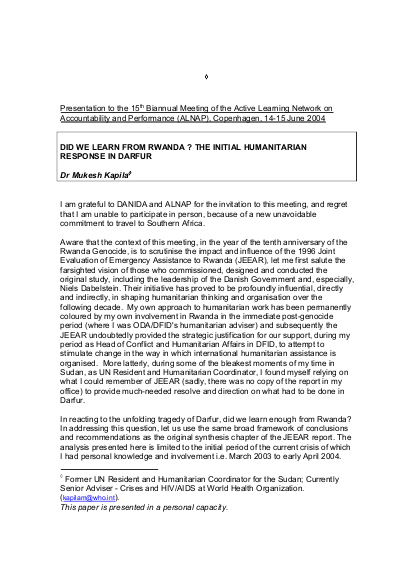 ◊

Presentation to the 15$^{th}$ Biannual Meeting of the Active Learning Network on Accountability and Performance (ALNAP), Copenhagen, 14-15 June 2004

DID WE LEARN FROM RWANDA ? THE INITIAL HUMANITARIAN RESPONSE IN DARFUR

Dr Mukesh Kapila$^{◊}$

I am grateful to DANIDA and ALNAP for the invitation to this meeting, and regret that I am unable to participate in person, because of a new unavoidable commitment to travel to Southern Africa.

Aware that the context of this meeting, in the year of the tenth anniversary of the Rwanda Genocide, is to scrutinise the impact and influence of the 1996 Joint Evaluation of Emergency Assistance to Rwanda (JEEAR), let me first salute the farsighted vision of those who commissioned, designed and conducted the original study, including the leadership of the Danish Government and, especially, Niels Dabelstein. Their initiative has proved to be profoundly influential, directly and indirectly, in shaping humanitarian thinking and organisation over the following decade. My own approach to humanitarian work has been permanently coloured by my own involvement in Rwanda in the immediate post-genocide period (where I was ODA/DFID's humanitarian adviser) and subsequently the JEEAR undoubtedly provided the strategic justification for our support, during my period as Head of Conflict and Humanitarian Affairs in DFID, to attempt to stimulate change in the way in which international humanitarian assistance is organised. More latterly, during some of the bleakest moments of my time in Sudan, as UN Resident and Humanitarian Coordinator, I found myself relying on what I could remember of JEEAR (sadly, there was no copy of the report in my office) to provide much-needed resolve and direction on what had to be done in Darfur.

In reacting to the unfolding tragedy of Darfur, did we learn enough from Rwanda? In addressing this question, let us use the same broad framework of conclusions and recommendations as the original synthesis chapter of the JEEAR report. The analysis presented here is limited to the initial period of the current crisis of which I had personal knowledge and involvement i.e. March 2003 to early April 2004.

$^{◊}$ Former UN Resident and Humanitarian Coordinator for the Sudan; Currently Senior Adviser - Crises and HIV/AIDS at World Health Organization. (kapilam@who.int).
This paper is presented in a personal capacity.